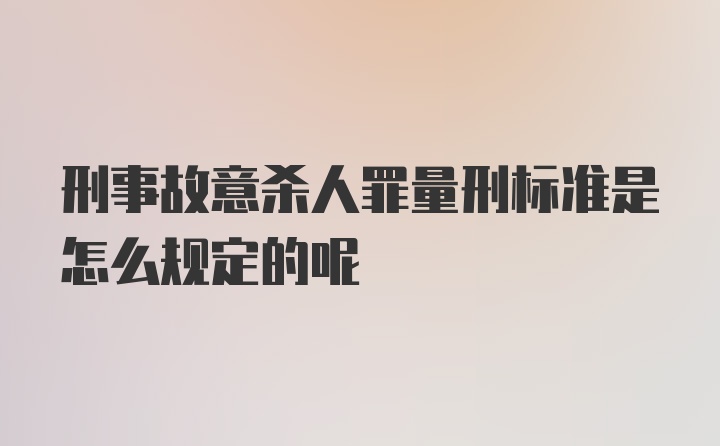 刑事故意杀人罪量刑标准是怎么规定的呢